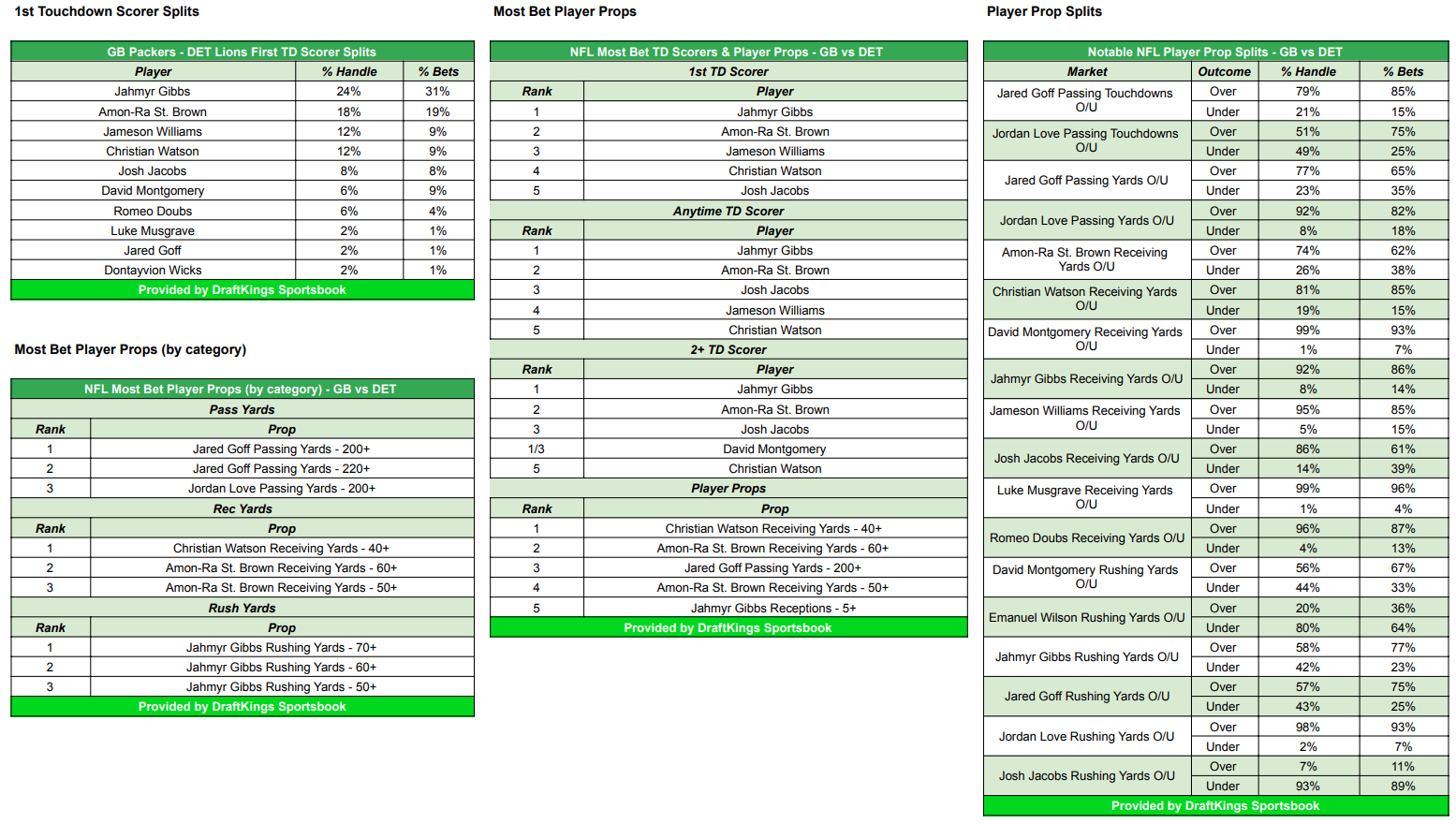 1st Touchdown Scorer Splits

GB Packers - DET Lions First TD Scorer Splits

| Player | % Handle | % Bets |
|---|---|---|
| Jahmyr Gibbs | 24% | 31% |
| Amon-Ra St. Brown | 18% | 19% |
| Jameson Williams | 12% | 9% |
| Christian Watson | 12% | 9% |
| Josh Jacobs | 8% | 8% |
| David Montgomery | 6% | 9% |
| Romeo Doubs | 6% | 4% |
| Luke Musgrave | 2% | 1% |
| Jared Goff | 2% | 1% |
| Dontayvion Wicks | 2% | 1% |

Provided by DraftKings Sportsbook

Most Bet Player Props (by category)

NFL Most Bet Player Props (by category) - GB vs DET

Pass Yards

| Rank | Prop |
|---|---|
| 1 | Jared Goff Passing Yards - 200+ |
| 2 | Jared Goff Passing Yards - 220+ |
| 3 | Jordan Love Passing Yards - 200+ |

Rec Yards

| Rank | Prop |
|---|---|
| 1 | Christian Watson Receiving Yards - 40+ |
| 2 | Amon-Ra St. Brown Receiving Yards - 60+ |
| 3 | Amon-Ra St. Brown Receiving Yards - 50+ |

Rush Yards

| Rank | Prop |
|---|---|
| 1 | Jahmyr Gibbs Rushing Yards - 70+ |
| 2 | Jahmyr Gibbs Rushing Yards - 60+ |
| 3 | Jahmyr Gibbs Rushing Yards - 50+ |

Provided by DraftKings Sportsbook

Most Bet Player Props

NFL Most Bet TD Scorers & Player Props - GB vs DET

1st TD Scorer

| Rank | Player |
|---|---|
| 1 | Jahmyr Gibbs |
| 2 | Amon-Ra St. Brown |
| 3 | Jameson Williams |
| 4 | Christian Watson |
| 5 | Josh Jacobs |

Anytime TD Scorer

| Rank | Player |
|---|---|
| 1 | Jahmyr Gibbs |
| 2 | Amon-Ra St. Brown |
| 3 | Josh Jacobs |
| 4 | Jameson Williams |
| 5 | Christian Watson |

2+ TD Scorer

| Rank | Player |
|---|---|
| 1 | Jahmyr Gibbs |
| 2 | Amon-Ra St. Brown |
| 3 | Josh Jacobs |
| 1/3 | David Montgomery |
| 5 | Christian Watson |

Player Props

| Rank | Prop |
|---|---|
| 1 | Christian Watson Receiving Yards - 40+ |
| 2 | Amon-Ra St. Brown Receiving Yards - 60+ |
| 3 | Jared Goff Passing Yards - 200+ |
| 4 | Amon-Ra St. Brown Receiving Yards - 50+ |
| 5 | Jahmyr Gibbs Receptions - 5+ |

Provided by DraftKings Sportsbook

Player Prop Splits

Notable NFL Player Prop Splits - GB vs DET

| Market | Outcome | % Handle | % Bets |
|---|---|---|---|
| Jared Goff Passing Touchdowns O/U | Over | 79% | 85% |
| | Under | 21% | 15% |
| Jordan Love Passing Touchdowns O/U | Over | 51% | 75% |
| | Under | 49% | 25% |
| Jared Goff Passing Yards O/U | Over | 77% | 65% |
| | Under | 23% | 35% |
| Jordan Love Passing Yards O/U | Over | 92% | 82% |
| | Under | 8% | 18% |
| Amon-Ra St. Brown Receiving Yards O/U | Over | 74% | 62% |
| | Under | 26% | 38% |
| Christian Watson Receiving Yards O/U | Over | 81% | 85% |
| | Under | 19% | 15% |
| David Montgomery Receiving Yards O/U | Over | 99% | 93% |
| | Under | 1% | 7% |
| Jahmyr Gibbs Receiving Yards O/U | Over | 92% | 86% |
| | Under | 8% | 14% |
| Jameson Williams Receiving Yards O/U | Over | 95% | 85% |
| | Under | 5% | 15% |
| Josh Jacobs Receiving Yards O/U | Over | 86% | 61% |
| | Under | 14% | 39% |
| Luke Musgrave Receiving Yards O/U | Over | 99% | 96% |
| | Under | 1% | 4% |
| Romeo Doubs Receiving Yards O/U | Over | 96% | 87% |
| | Under | 4% | 13% |
| David Montgomery Rushing Yards O/U | Over | 56% | 67% |
| | Under | 44% | 33% |
| Emanuel Wilson Rushing Yards O/U | Over | 20% | 36% |
| | Under | 80% | 64% |
| Jahmyr Gibbs Rushing Yards O/U | Over | 58% | 77% |
| | Under | 42% | 23% |
| Jared Goff Rushing Yards O/U | Over | 57% | 75% |
| | Under | 43% | 25% |
| Jordan Love Rushing Yards O/U | Over | 98% | 93% |
| | Under | 2% | 7% |
| Josh Jacobs Rushing Yards O/U | Over | 7% | 11% |
| | Under | 93% | 89% |

Provided by DraftKings Sportsbook